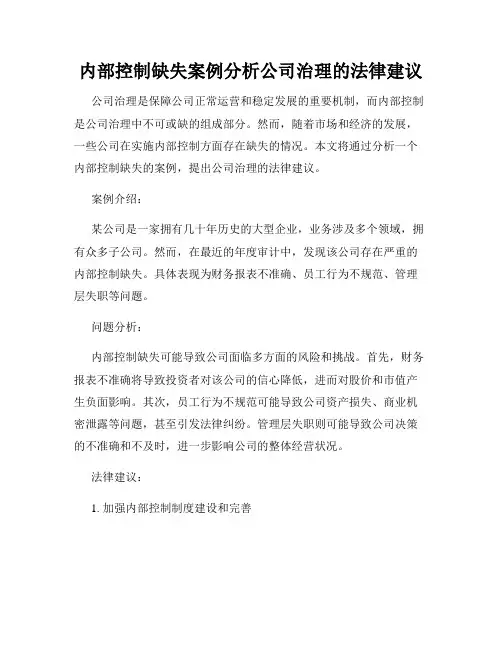 内部控制缺失案例分析公司治理的法律建议

公司治理是保障公司正常运营和稳定发展的重要机制，而内部控制是公司治理中不可或缺的组成部分。然而，随着市场和经济的发展，一些公司在实施内部控制方面存在缺失的情况。本文将通过分析一个内部控制缺失的案例，提出公司治理的法律建议。

案例介绍：

某公司是一家拥有几十年历史的大型企业，业务涉及多个领域，拥有众多子公司。然而，在最近的年度审计中，发现该公司存在严重的内部控制缺失。具体表现为财务报表不准确、员工行为不规范、管理层失职等问题。

问题分析：

内部控制缺失可能导致公司面临多方面的风险和挑战。首先，财务报表不准确将导致投资者对该公司的信心降低，进而对股价和市值产生负面影响。其次，员工行为不规范可能导致公司资产损失、商业机密泄露等问题，甚至引发法律纠纷。管理层失职则可能导致公司决策的不准确和不及时，进一步影响公司的整体经营状况。

法律建议：

1. 加强内部控制制度建设和完善